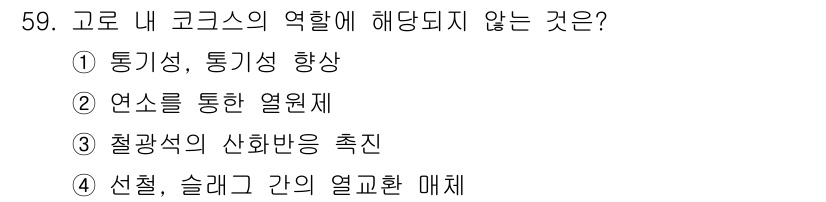 59. 고로 내 코크스의 역할에 해당되지 않는 것은?
① 통기성, 통기성 향상
② 연소를 통한 열원제
③ 철광석의 산화반응 촉진
④ 선철, 슬래그 간의 열교환 매체